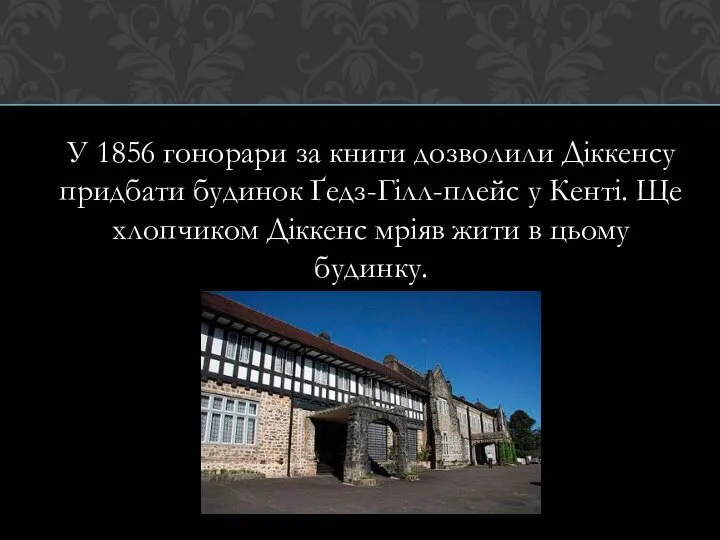 У 1856 гонорари за книги дозволили Діккенсу придбати будинок Ґедз-Гілл-плейс у Кенті. Ще хлопчиком Діккенс мріяв жити в цьому будинку.